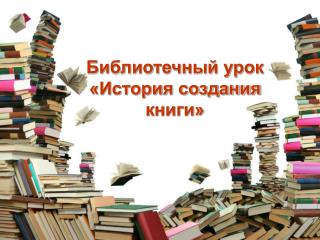 Библиотечный урок «История создания книги»